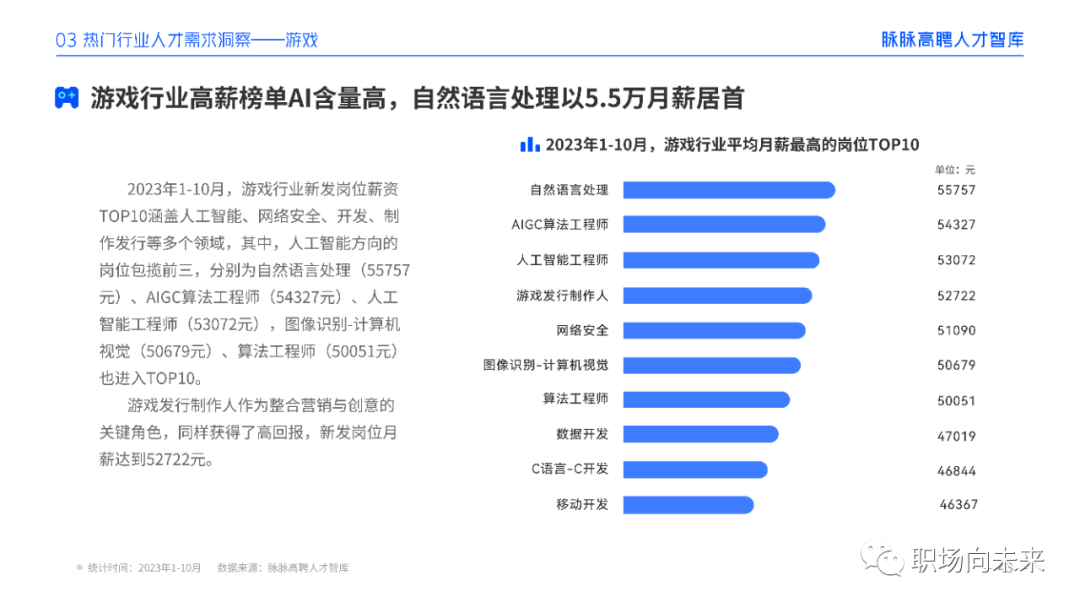 03 热门行业人才需求洞察——游戏

脉脉高聘人才智库

游戏行业高薪榜单AI含量高，自然语言处理以5.5万月薪居首

2023年1-10月，游戏行业新发岗位薪资TOP10涵盖人工智能、网络安全、开发、制作发行等多个领域，其中，人工智能方向的岗位包揽前三，分别为自然语言处理（55757元）、AIGC算法工程师（54327元）、人工智能工程师（53072元），图像识别-计算机视觉（50679元）、算法工程师（50051元）也进入TOP10。

游戏发行制作人作为整合营销与创意的关键角色，同样获得了高回报，新发岗位月薪达到52722元。

2023年1-10月，游戏行业平均月薪最高的岗位TOP10

单位：元

自然语言处理 55757
AIGC算法工程师 54327
人工智能工程师 53072
游戏发行制作人 52722
网络安全 51090
图像识别-计算机视觉 50679
算法工程师 50051
数据开发 47019
C语言-C开发 46844
移动开发 46367

• 统计时间：2023年1-10月 数据来源：脉脉高聘人才智库

职场向未来